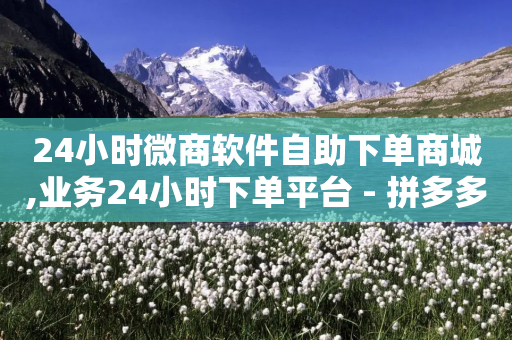 24小时微商软件自助下单商城,业务24小时下单平台 - 拼多多